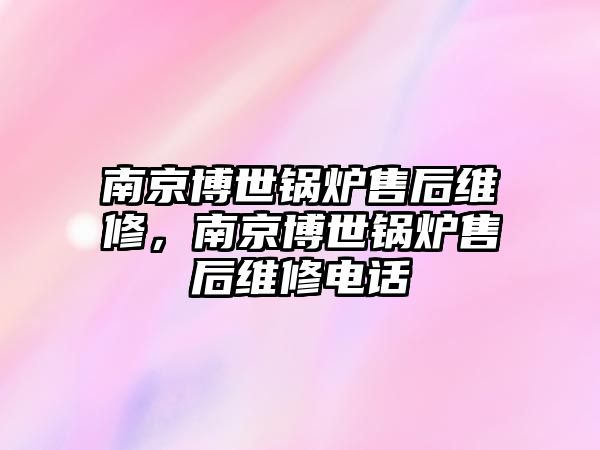 南京博世锅炉售后维修，南京博世锅炉售后维修电话